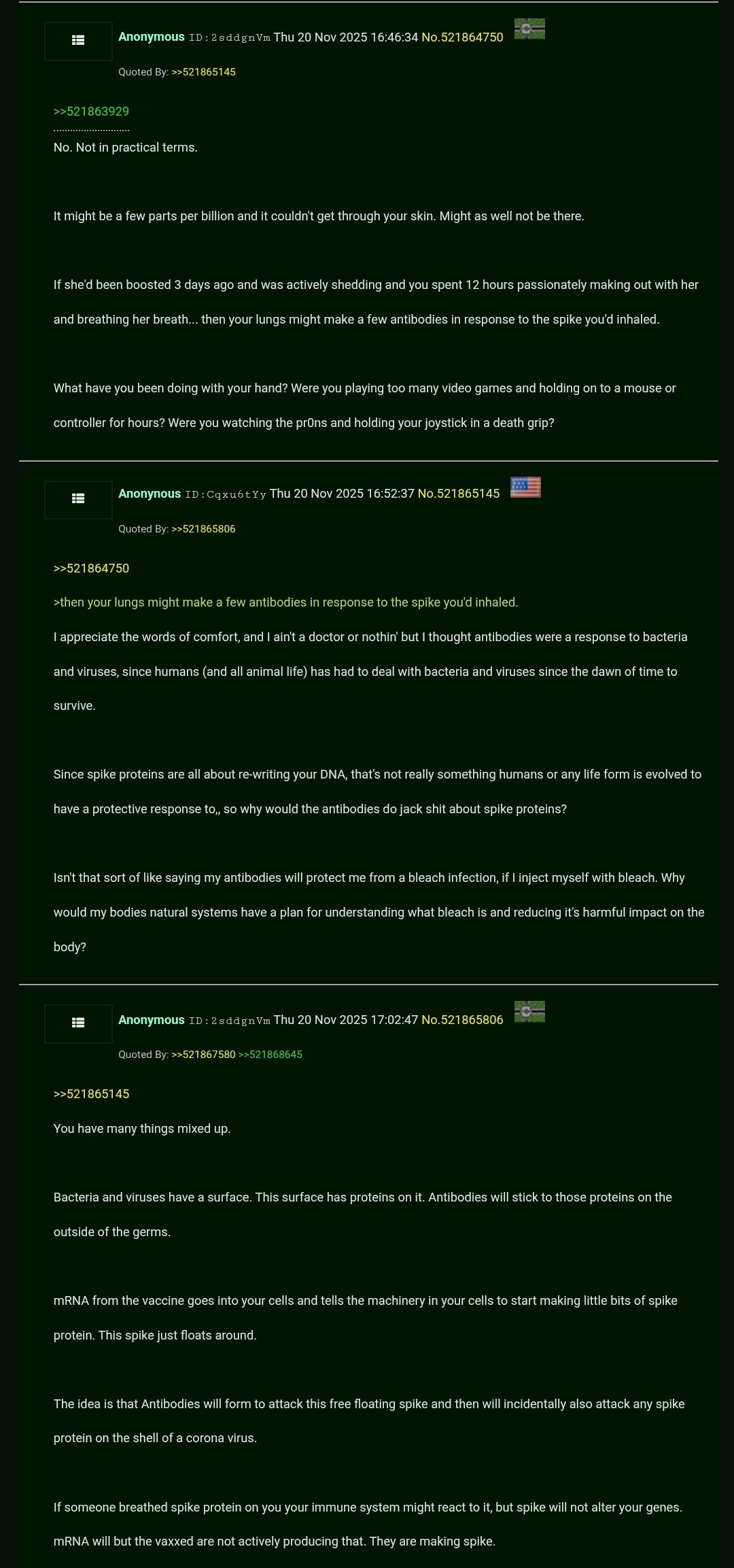 Anonymous ID:2sddgnVm Thu 20 Nov 2025 16:46:34 No.521864750

Quoted By: >>521865145

>>521863929

No. Not in practical terms.

It might be a few parts per billion and it couldn't get through your skin. Might as well not be there.

If she'd been boosted 3 days ago and was actively shedding and you spent 12 hours passionately making out with her and breathing her breath... then your lungs might make a few antibodies in response to the spike you'd inhaled.

What have you been doing with your hand? Were you playing too many video games and holding on to a mouse or controller for hours? Were you watching the pr0ns and holding your joystick in a death grip?

Anonymous ID:Cqxu6tYy Thu 20 Nov 2025 16:52:37 No.521865145

Quoted By: >>521865806

>>521864750

>then your lungs might make a few antibodies in response to the spike you'd inhaled.

I appreciate the words of comfort, and I ain't a doctor or nothin' but I thought antibodies were a response to bacteria and viruses, since humans (and all animal life) has had to deal with bacteria and viruses since the dawn of time to survive.

Since spike proteins are all about re-writing your DNA, that's not really something humans or any life form is evolved to have a protective response to,, so why would the antibodies do jack shit about spike proteins?

Isn't that sort of like saying my antibodies will protect me from a bleach infection, if I inject myself with bleach. Why would my bodies natural systems have a plan for understanding what bleach is and reducing it's harmful impact on the body?

Anonymous ID:2sddgnVm Thu 20 Nov 2025 17:02:47 No.521865806

Quoted By: >>521867580 >>521868645

>>521865145

You have many things mixed up.

Bacteria and viruses have a surface. This surface has proteins on it. Antibodies will stick to those proteins on the outside of the germs.

mRNA from the vaccine goes into your cells and tells the machinery in your cells to start making little bits of spike protein. This spike just floats around.

The idea is that Antibodies will form to attack this free floating spike and then will incidentally also attack any spike protein on the shell of a corona virus.

If someone breathed spike protein on you your immune system might react to it, but spike will not alter your genes. mRNA will but the vaxxed are not actively producing that. They are making spike.